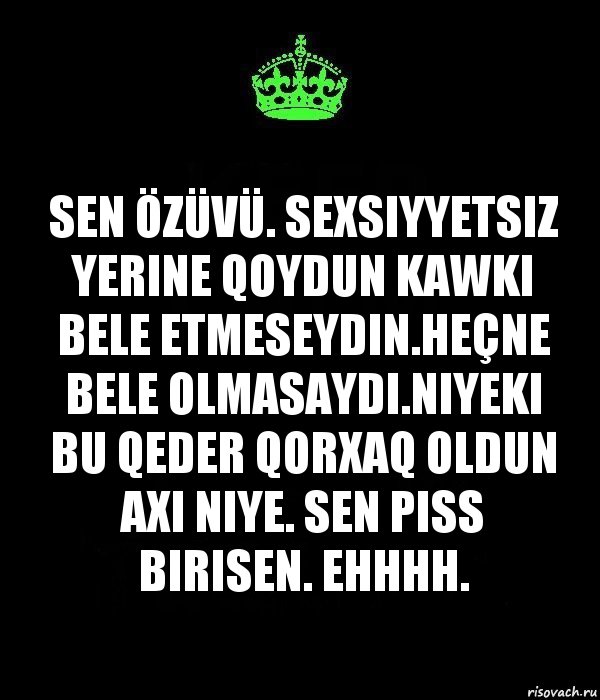 SEN ÖZÜVÜ. SEXSIYYETSIZ YERINE QOYDUN KAWKI BELE ETMESEYDIN.HEÇNE BELE OLMASAYDI.NIYEKI BU QEDER QORXAQ OLDUN AXI NIYE. SEN PISS BIRISEN. EHHHH.

risovach.ru